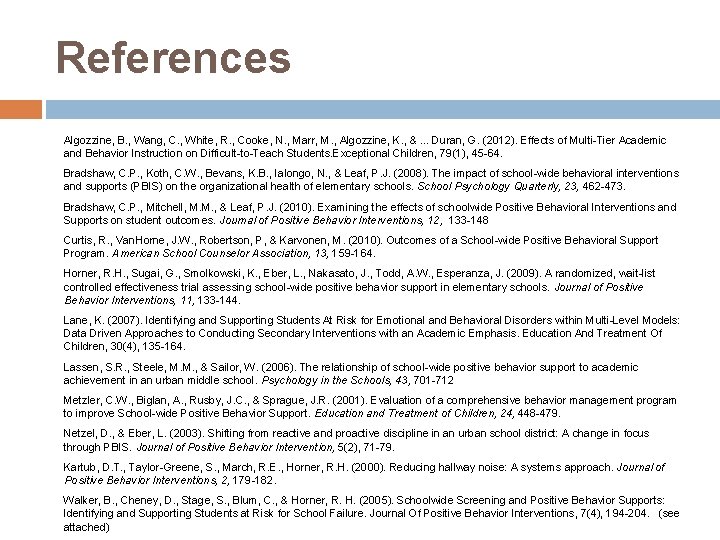 References

Algozzine, B., Wang, C., White, R., Cooke, N., Marr, M., Algozzine, K., & ... Duran, G. (2012). Effects of Multi-Tier Academic and Behavior Instruction on Difficult-to-Teach Students.Exceptional Children, 79(1), 45-64.

Bradshaw, C.P., Koth, C.W., Bevans, K.B., Ialongo, N., & Leaf, P.J. (2008). The impact of school-wide behavioral interventions and supports (PBIS) on the organizational health of elementary schools. School Psychology Quarterly, 23, 462-473.

Bradshaw, C.P., Mitchell, M.M., & Leaf, P.J. (2010). Examining the effects of schoolwide Positive Behavioral Interventions and Supports on student outcomes. Journal of Positive Behavior Interventions, 12, 133-148

Curtis, R., VanHorne, J.W., Robertson, P, & Karvonen, M. (2010). Outcomes of a School-wide Positive Behavioral Support Program. American School Counselor Association, 13, 159-164.

Horner, R.H., Sugai, G., Smolkowski, K., Eber, L., Nakasato, J., Todd, A.W., Esperanza, J. (2009). A randomized, wait-list controlled effectiveness trial assessing school-wide positive behavior support in elementary schools. Journal of Positive Behavior Interventions, 11, 133-144.

Lane, K. (2007). Identifying and Supporting Students At Risk for Emotional and Behavioral Disorders within Multi-Level Models: Data Driven Approaches to Conducting Secondary Interventions with an Academic Emphasis. Education And Treatment Of Children, 30(4), 135-164.

Lassen, S.R., Steele, M.M., & Sailor, W. (2006). The relationship of school-wide positive behavior support to academic achievement in an urban middle school. Psychology in the Schools, 43, 701-712

Metzler, C.W., Biglan, A., Rusby, J.C., & Sprague, J.R. (2001). Evaluation of a comprehensive behavior management program to improve School-wide Positive Behavior Support. Education and Treatment of Children, 24, 448-479.

Netzel, D., & Eber, L. (2003). Shifting from reactive and proactive discipline in an urban school district: A change in focus through PBIS. Journal of Positive Behavior Intervention, 5(2), 71-79.

Kartub, D.T., Taylor-Greene, S., March, R.E., Horner, R.H. (2000). Reducing hallway noise: A systems approach. Journal of Positive Behavior Interventions, 2, 179-182.

Walker, B., Cheney, D., Stage, S., Blum, C., & Horner, R. H. (2005). Schoolwide Screening and Positive Behavior Supports: Identifying and Supporting Students at Risk for School Failure. Journal Of Positive Behavior Interventions, 7(4), 194-204. (see attached)